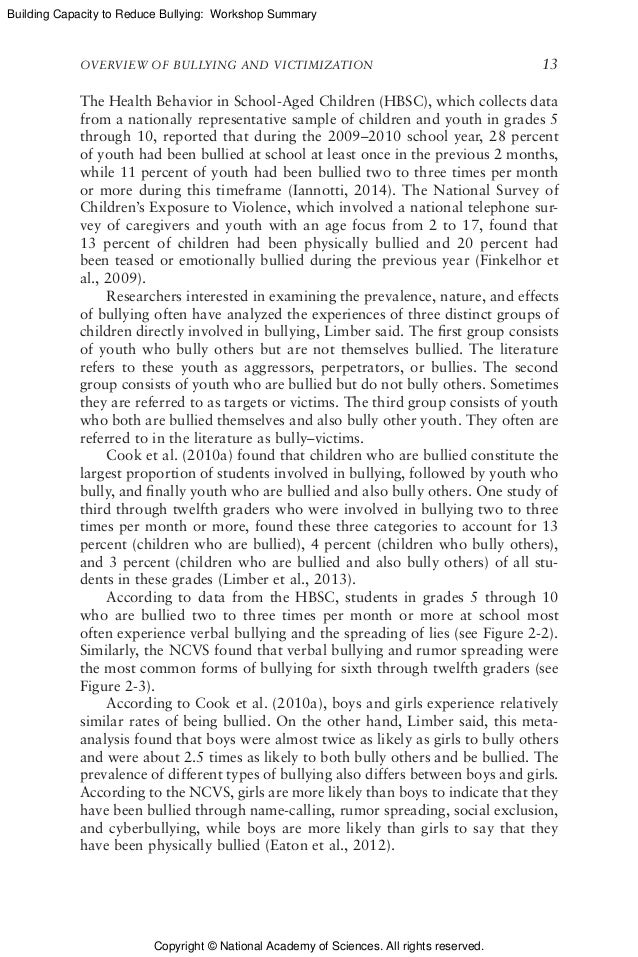 Building Capacity to Reduce Bullying: Workshop Summary

OVERVIEW OF BULLYING AND VICTIMIZATION 13

The Health Behavior in School-Aged Children (HBSC), which collects data from a nationally representative sample of children and youth in grades 5 through 10, reported that during the 2009–2010 school year, 28 percent of youth had been bullied at school at least once in the previous 2 months, while 11 percent of youth had been bullied two to three times per month or more during this timeframe (Iannotti, 2014). The National Survey of Children's Exposure to Violence, which involved a national telephone survey of caregivers and youth with an age focus from 2 to 17, found that 13 percent of children had been physically bullied and 20 percent had been teased or emotionally bullied during the previous year (Finkelhor et al., 2009).

Researchers interested in examining the prevalence, nature, and effects of bullying often have analyzed the experiences of three distinct groups of children directly involved in bullying, Limber said. The first group consists of youth who bully others but are not themselves bullied. The literature refers to these youth as aggressors, perpetrators, or bullies. The second group consists of youth who are bullied but do not bully others. Sometimes they are referred to as targets or victims. The third group consists of youth who both are bullied themselves and also bully other youth. They often are referred to in the literature as bully–victims.

Cook et al. (2010a) found that children who are bullied constitute the largest proportion of students involved in bullying, followed by youth who bully, and finally youth who are bullied and also bully others. One study of third through twelfth graders who were involved in bullying two to three times per month or more, found these three categories to account for 13 percent (children who are bullied), 4 percent (children who bully others), and 3 percent (children who are bullied and also bully others) of all students in these grades (Limber et al., 2013).

According to data from the HBSC, students in grades 5 through 10 who are bullied two to three times per month or more at school most often experience verbal bullying and the spreading of lies (see Figure 2-2). Similarly, the NCVS found that verbal bullying and rumor spreading were the most common forms of bullying for sixth through twelfth graders (see Figure 2-3).

According to Cook et al. (2010a), boys and girls experience relatively similar rates of being bullied. On the other hand, Limber said, this meta-analysis found that boys were almost twice as likely as girls to bully others and were about 2.5 times as likely to both bully others and be bullied. The prevalence of different types of bullying also differs between boys and girls. According to the NCVS, girls are more likely than boys to indicate that they have been bullied through name-calling, rumor spreading, social exclusion, and cyberbullying, while boys are more likely than girls to say that they have been physically bullied (Eaton et al., 2012).

Copyright © National Academy of Sciences. All rights reserved.